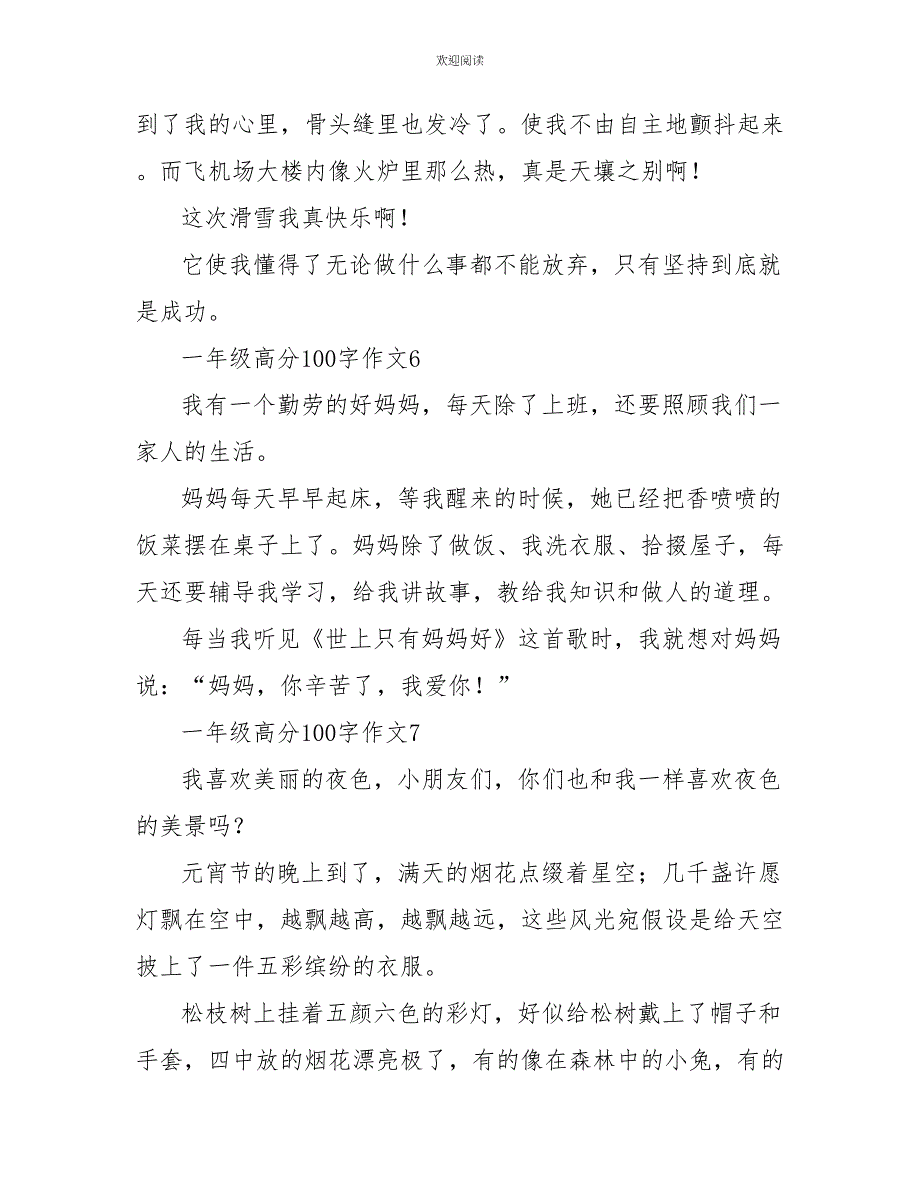 欢迎阅读

到了我的心里，骨头缝里也发冷了。使我不由自主地颤抖起来。而飞机场大楼内像火炉里那么热，真是天壤之别啊！

这次滑雪我真快乐啊！

它使我懂得了无论做什么事都不能放弃，只有坚持到底就是成功。

一年级高分100字作文6

我有一个勤劳的好妈妈，每天除了上班，还要照顾我们一家人的生活。

妈妈每天早早起床，等我醒来的时候，她已经把香喷喷的饭菜摆在桌子上了。妈妈除了做饭、我洗衣服、拾掇屋子，每天还要辅导我学习，给我讲故事，教给我知识和做人的道理。

每当我听见《世上只有妈妈好》这首歌时，我就想对妈妈说：“妈妈，你辛苦了，我爱你！”

一年级高分100字作文7

我喜欢美丽的夜色，小朋友们，你们也和我一样喜欢夜色的美景吗？

元宵节的晚上到了，满天的烟花点缀着星空；几千盏许愿灯飘在空中，越飘越高，越飘越远，这些风光宛假设是给天空披上了一件五彩缤纷的衣服。

松枝树上挂着五颜六色的彩灯，好似给松树戴上了帽子和手套，四中放的烟花漂亮极了，有的像在森林中的小兔，有的